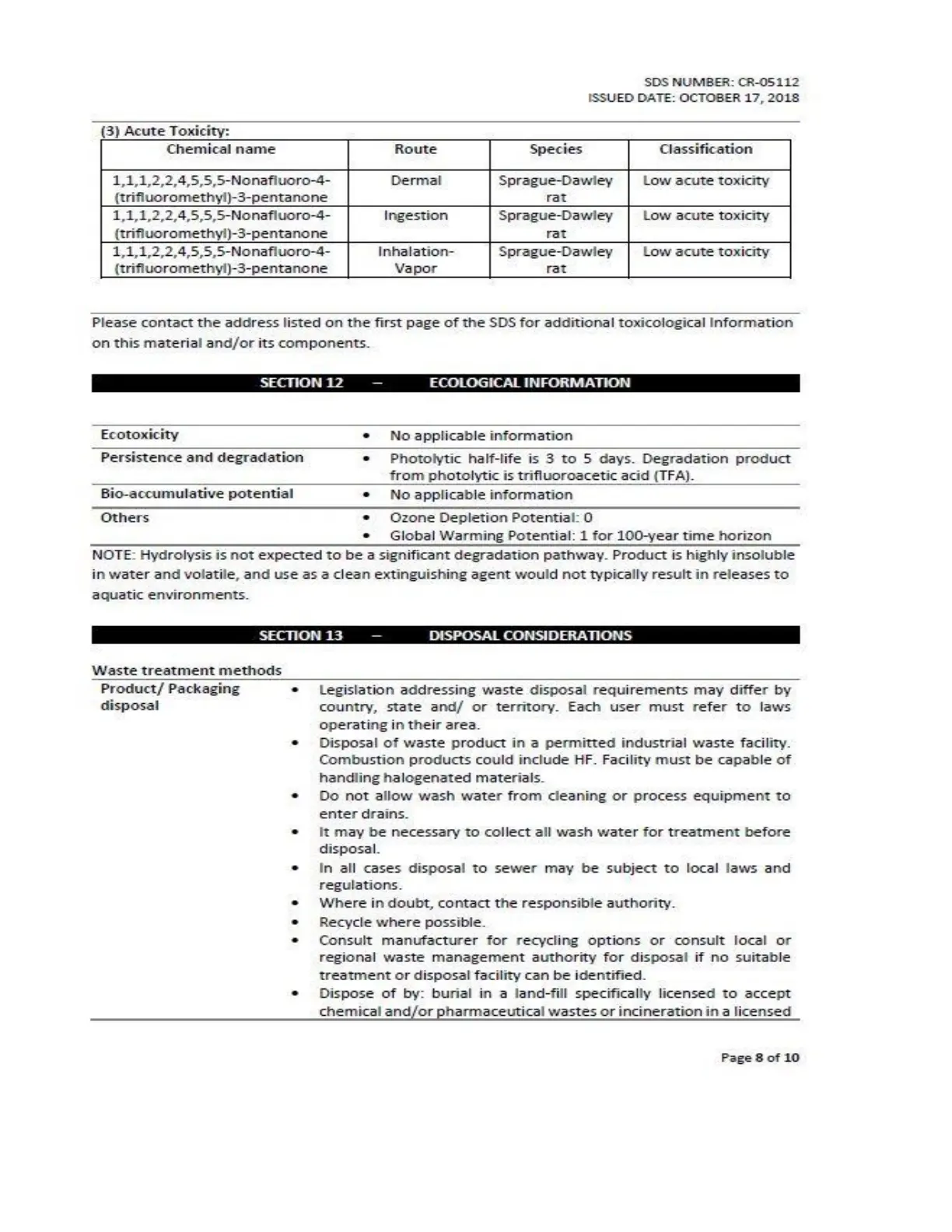 SDS NUMBER: CR-05112
ISSUED DATE: OCTOBER 17, 2018

(3) Acute Toxicity:

| Chemical name | Route | Species | Classification |
|---|---|---|---|
| 1,1,1,2,2,4,5,5,5-Nonafluoro-4-(trifluoromethyl)-3-pentanone | Dermal | Sprague-Dawley rat | Low acute toxicity |
| 1,1,1,2,2,4,5,5,5-Nonafluoro-4-(trifluoromethyl)-3-pentanone | Ingestion | Sprague-Dawley rat | Low acute toxicity |
| 1,1,1,2,2,4,5,5,5-Nonafluoro-4-(trifluoromethyl)-3-pentanone | Inhalation-Vapor | Sprague-Dawley rat | Low acute toxicity |

Please contact the address listed on the first page of the SDS for additional toxicological Information on this material and/or its components.

SECTION 12 – ECOLOGICAL INFORMATION

| Ecotoxicity | • No applicable information |
|---|---|
| Persistence and degradation | • Photolytic half-life is 3 to 5 days. Degradation product from photolytic is trifluoroacetic acid (TFA). |
| Bio-accumulative potential | • No applicable information |
| Others | • Ozone Depletion Potential: 0 • Global Warming Potential: 1 for 100-year time horizon |

NOTE: Hydrolysis is not expected to be a significant degradation pathway. Product is highly insoluble in water and volatile, and use as a clean extinguishing agent would not typically result in releases to aquatic environments.

SECTION 13 – DISPOSAL CONSIDERATIONS

Waste treatment methods

Product/ Packaging disposal

• Legislation addressing waste disposal requirements may differ by country, state and/ or territory. Each user must refer to laws operating in their area.
• Disposal of waste product in a permitted industrial waste facility. Combustion products could include HF. Facility must be capable of handling halogenated materials.
• Do not allow wash water from cleaning or process equipment to enter drains.
• It may be necessary to collect all wash water for treatment before disposal.
• In all cases disposal to sewer may be subject to local laws and regulations.
• Where in doubt, contact the responsible authority.
• Recycle where possible.
• Consult manufacturer for recycling options or consult local or regional waste management authority for disposal if no suitable treatment or disposal facility can be identified.
• Dispose of by: burial in a land-fill specifically licensed to accept chemical and/or pharmaceutical wastes or incineration in a licensed

Page 8 of 10